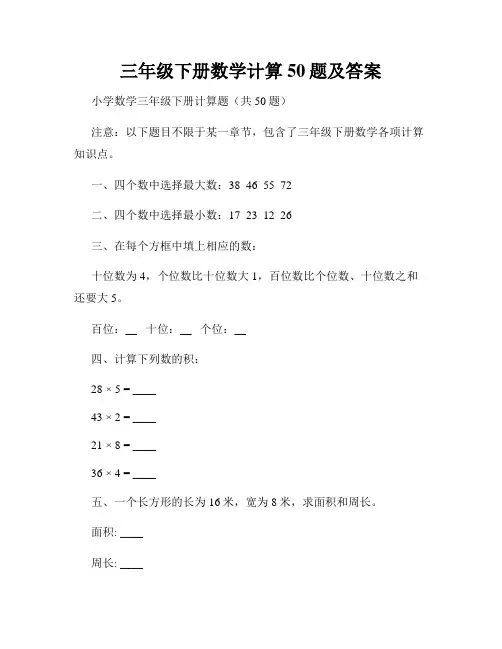 三年级下册数学计算 50 题及答案

小学数学三年级下册计算题（共 50 题）

注意：以下题目不限于某一章节，包含了三年级下册数学各项计算知识点。

一、四个数中选择最大数：38 46 55 72

二、四个数中选择最小数：17 23 12 26

三、在每个方框中填上相应的数：

十位数为 4，个位数比十位数大 1，百位数比个位数、十位数之和还要大 5。

百位：__ 十位：__ 个位：__

四、计算下列数的积：

$28 \times 5 =$ ____

$43 \times 2 =$ ____

$21 \times 8 =$ ____

$36 \times 4 =$ ____

五、一个长方形的长为 16 米，宽为 8 米，求面积和周长。

面积: ____

周长: ____